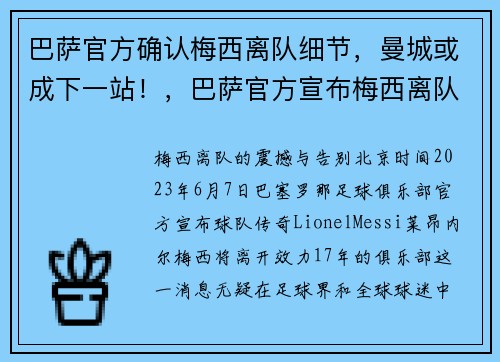 巴萨官方确认梅西离队细节，曼城或成下一站！，巴萨官方宣布梅西离队

梅西离队的震撼与告别北京时间2023年6月7日巴塞罗那足球俱乐部官方宣布球队传奇LionelMessi莱昂内尔梅西将离开效力17年的俱乐部这一消息无疑在足球界和全球球迷中